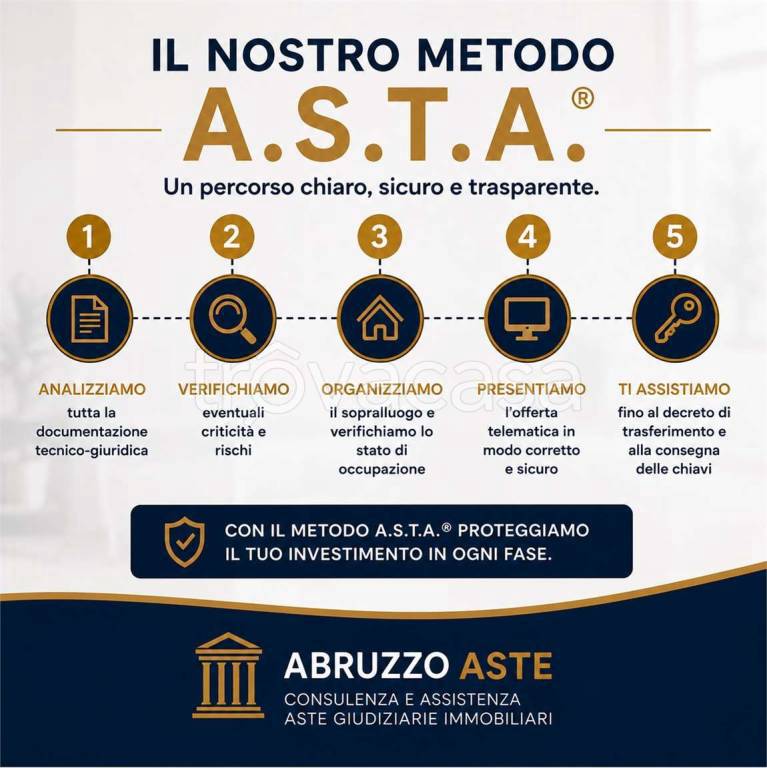 IL NOSTRO METODO
A.S.T.A.®

Un percorso chiaro, sicuro e trasparente.

1
ANALIZZIAMO
tutta la documentazione tecnico-giuridica

2
VERIFICHIAMO
eventuali criticità e rischi

3
ORGANIZZIAMO
il sopralluogo e verifichiamo lo stato di occupazione

4
PRESENTIAMO
l'offerta telematica in modo corretto e sicuro

5
TI ASSISTIAMO
fino al decreto di trasferimento e alla consegna delle chiavi

trovacasa

CON IL METODO A.S.T.A.® PROTEGGIAMO IL TUO INVESTIMENTO IN OGNI FASE.

ABRUZZO ASTE
CONSULENZA E ASSISTENZA
ASTE GIUDIZIARIE IMMOBILIARI